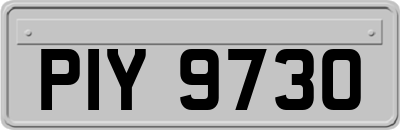 PIY 9730